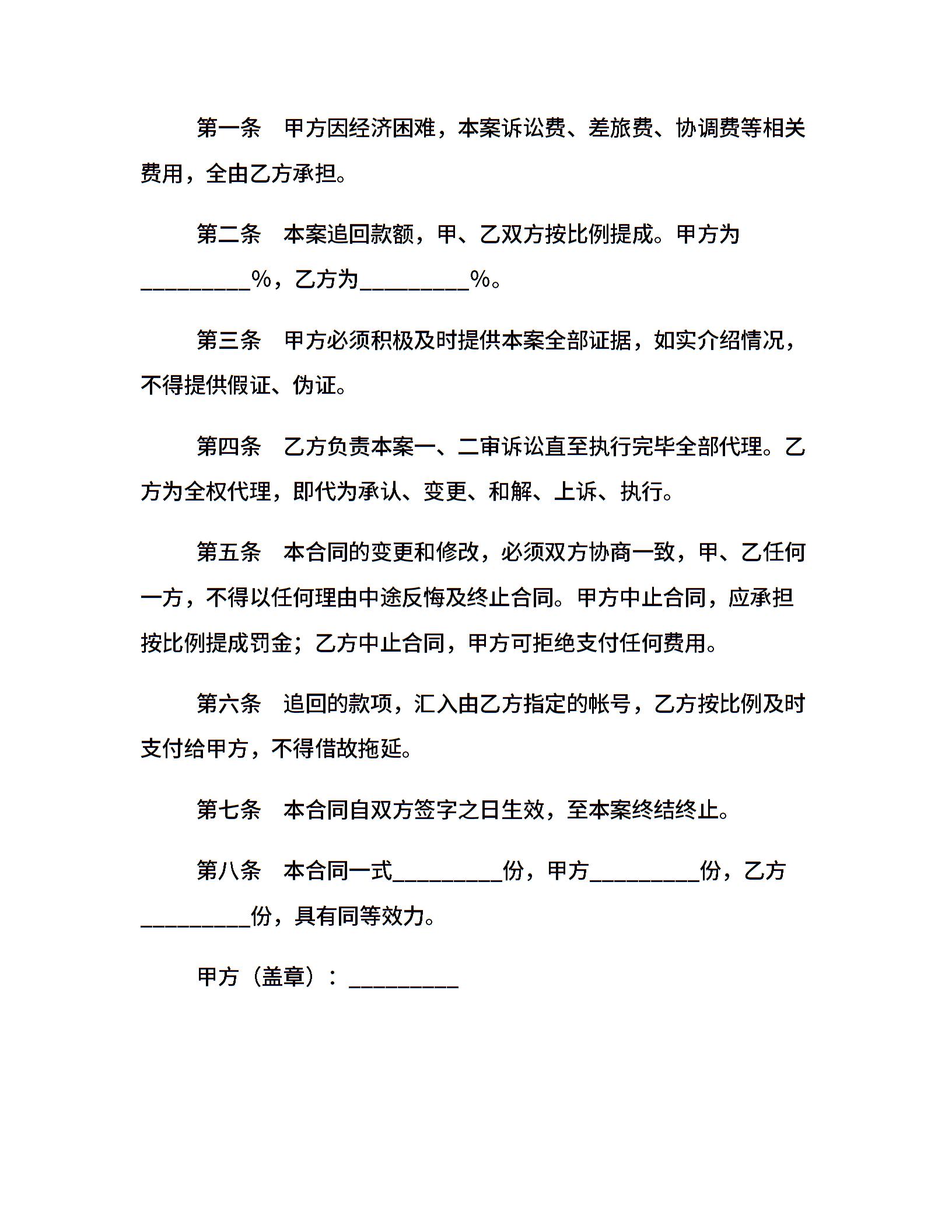 第一条　甲方因经济困难，本案诉讼费、差旅费、协调费等相关费用，全由乙方承担。

第二条　本案追回款额，甲、乙双方按比例提成。甲方为_________%，乙方为_________%。

第三条　甲方必须积极及时提供本案全部证据，如实介绍情况，不得提供假证、伪证。

第四条　乙方负责本案一、二审诉讼直至执行完毕全部代理。乙方为全权代理，即代为承认、变更、和解、上诉、执行。

第五条　本合同的变更和修改，必须双方协商一致，甲、乙任何一方，不得以任何理由中途反悔及终止合同。甲方中止合同，应承担按比例提成罚金；乙方中止合同，甲方可拒绝支付任何费用。

第六条　追回的款项，汇入由乙方指定的帐号，乙方按比例及时支付给甲方，不得借故拖延。

第七条　本合同自双方签字之日生效，至本案终结终止。

第八条　本合同一式_________份，甲方_________份，乙方_________份，具有同等效力。

甲方（盖章）：_________